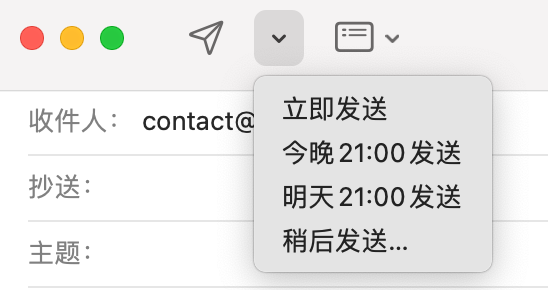 收件人： contact@

抄送：

主题：

立即发送
今晚 21:00 发送
明天 21:00 发送
稍后发送...